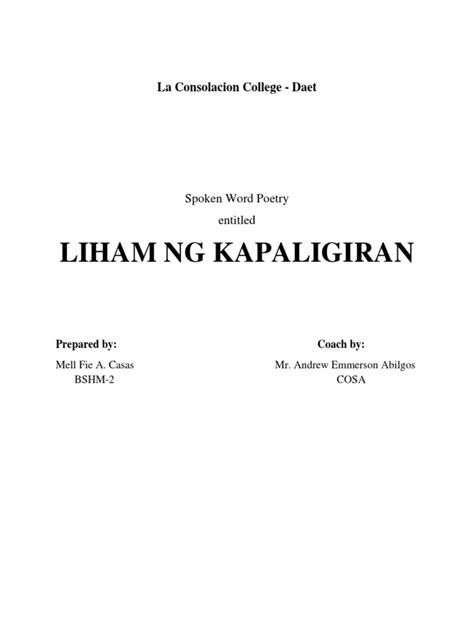 La Consolacion College - Daet

Spoken Word Poetry

entitled

LIHAM NG KAPALIGIRAN

Prepared by:

Mell Fie A. Casas
BSHM-2

Coach by:

Mr. Andrew Emmerson Abilgos
COSA